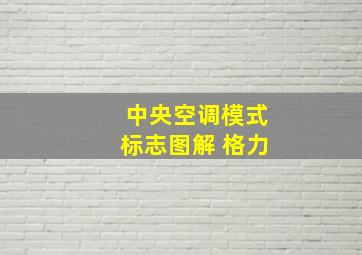 中央空调模式
标志图解 格力